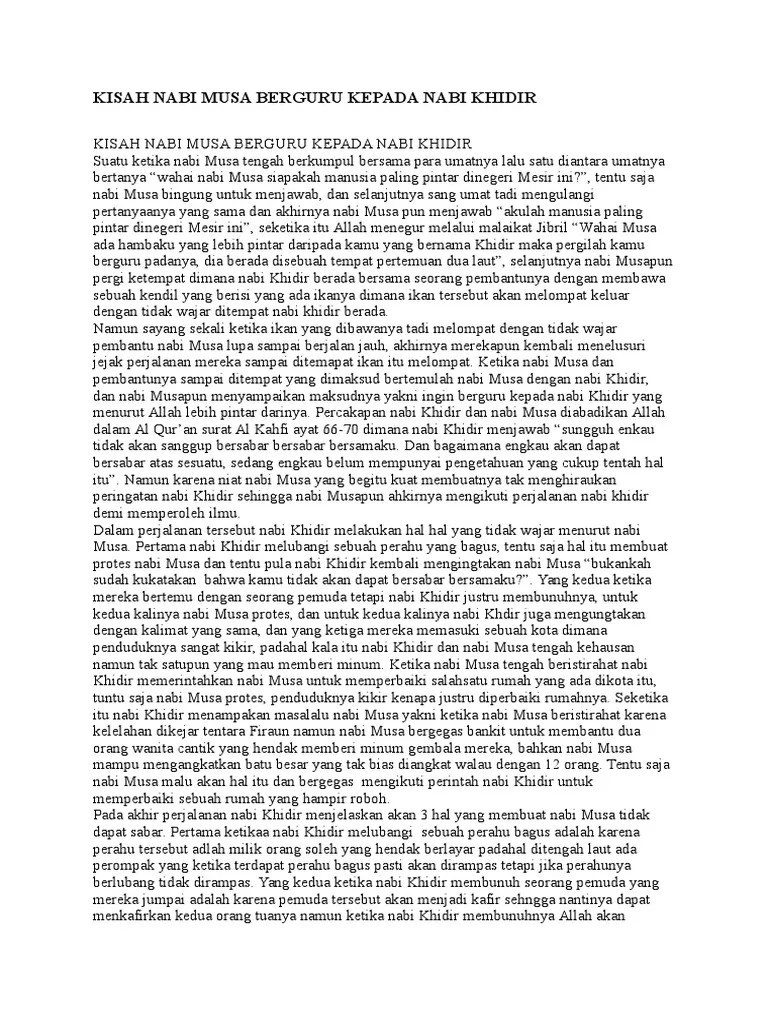 KISAH NABI MUSA BERGURU KEPADA NABI KHIDIR

KISAH NABI MUSA BERGURU KEPADA NABI KHIDIR
Suatu ketika nabi Musa tengah berkumpul bersama para umatnya lalu satu diantara umatnya bertanya "wahai nabi Musa siapakah manusia paling pintar dinegeri Mesir ini?", tentu saja nabi Musa bingung untuk menjawab, dan selanjutnya sang umat tadi mengulangi pertanyaanya yang sama dan akhirnya nabi Musa pun menjawab "akulah manusia paling pintar dinegeri Mesir ini", seketika itu Allah menegur melalui malaikat Jibril "Wahai Musa ada hambaku yang lebih pintar daripada kamu yang bernama Khidir maka pergilah kamu berguru padanya, dia berada disebuah tempat pertemuan dua laut", selanjutnya nabi Musapun pergi ketempat dimana nabi Khidir berada bersama seorang pembantunya dengan membawa sebuah kendil yang berisi yang ada ikanya dimana ikan tersebut akan melompat keluar dengan tidak wajar ditempat nabi khidir berada.
Namun sayang sekali ketika ikan yang dibawanya tadi melompat dengan tidak wajar pembantu nabi Musa lupa sampai berjalan jauh, akhirnya merekapun kembali menelusuri jejak perjalanan mereka sampai ditemapat ikan itu melompat. Ketika nabi Musa dan pembantunya sampai ditempat yang dimaksud bertemulah nabi Musa dengan nabi Khidir, dan nabi Musapun menyampaikan maksudnya yakni ingin berguru kepada nabi Khidir yang menurut Allah lebih pintar darinya. Percakapan nabi Khidir dan nabi Musa diabadikan Allah dalam Al Qur'an surat Al Kahfi ayat 66-70 dimana nabi Khidir menjawab "sungguh enkau tidak akan sanggup bersabar bersabar bersamaku. Dan bagaimana engkau akan dapat bersabar atas sesuatu, sedang engkau belum mempunyai pengetahuan yang cukup tentah hal itu". Namun karena niat nabi Musa yang begitu kuat membuatnya tak menghiraukan peringatan nabi Khidir sehingga nabi Musapun ahkirnya mengikuti perjalanan nabi khidir demi memperoleh ilmu.
Dalam perjalanan tersebut nabi Khidir melakukan hal hal yang tidak wajar menurut nabi Musa. Pertama nabi Khidir melubangi sebuah perahu yang bagus, tentu saja hal itu membuat protes nabi Musa dan tentu pula nabi Khidir kembali mengingtakan nabi Musa "bukankah sudah kukatakan bahwa kamu tidak akan dapat bersabar bersamaku?". Yang kedua ketika mereka bertemu dengan seorang pemuda tetapi nabi Khidir justru membunuhnya, untuk kedua kalinya nabi Musa protes, dan untuk kedua kalinya nabi Khdir juga mengungtakan dengan kalimat yang sama, dan yang ketiga mereka memasuki sebuah kota dimana penduduknya sangat kikir, padahal kala itu nabi Khidir dan nabi Musa tengah kehausan namun tak satupun yang mau memberi minum. Ketika nabi Musa tengah beristirahat nabi Khidir memerintahkan nabi Musa untuk memperbaiki salahsatu rumah yang ada dikota itu, tuntu saja nabi Musa protes, penduduknya kikir kenapa justru diperbaiki rumahnya. Seketika itu nabi Khidir menampakan masalalu nabi Musa yakni ketika nabi Musa beristirahat karena kelelahan dikejar tentara Firaun namun nabi Musa bergegas bankit untuk membantu dua orang wanita cantik yang hendak memberi minum gembala mereka, bahkan nabi Musa mampu mengangkatkan batu besar yang tak bias diangkat walau dengan 12 orang. Tentu saja nabi Musa malu akan hal itu dan bergegas mengikuti perintah nabi Khidir untuk memperbaiki sebuah rumah yang hampir roboh.
Pada akhir perjalanan nabi Khidir menjelaskan akan 3 hal yang membuat nabi Musa tidak dapat sabar. Pertama ketikaa nabi Khidir melubangi sebuah perahu bagus adalah karena perahu tersebut adlah milik orang soleh yang hendak berlayar padahal ditengah laut ada perompak yang ketika terdapat perahu bagus pasti akan dirampas tetapi jika perahunya berlubang tidak dirampas. Yang kedua ketika nabi Khidir membunuh seorang pemuda yang mereka jumpai adalah karena pemuda tersebut akan menjadi kafir sehngga nantinya dapat menkafirkan kedua orang tuanya namun ketika nabi Khidir membunuhnya Allah akan